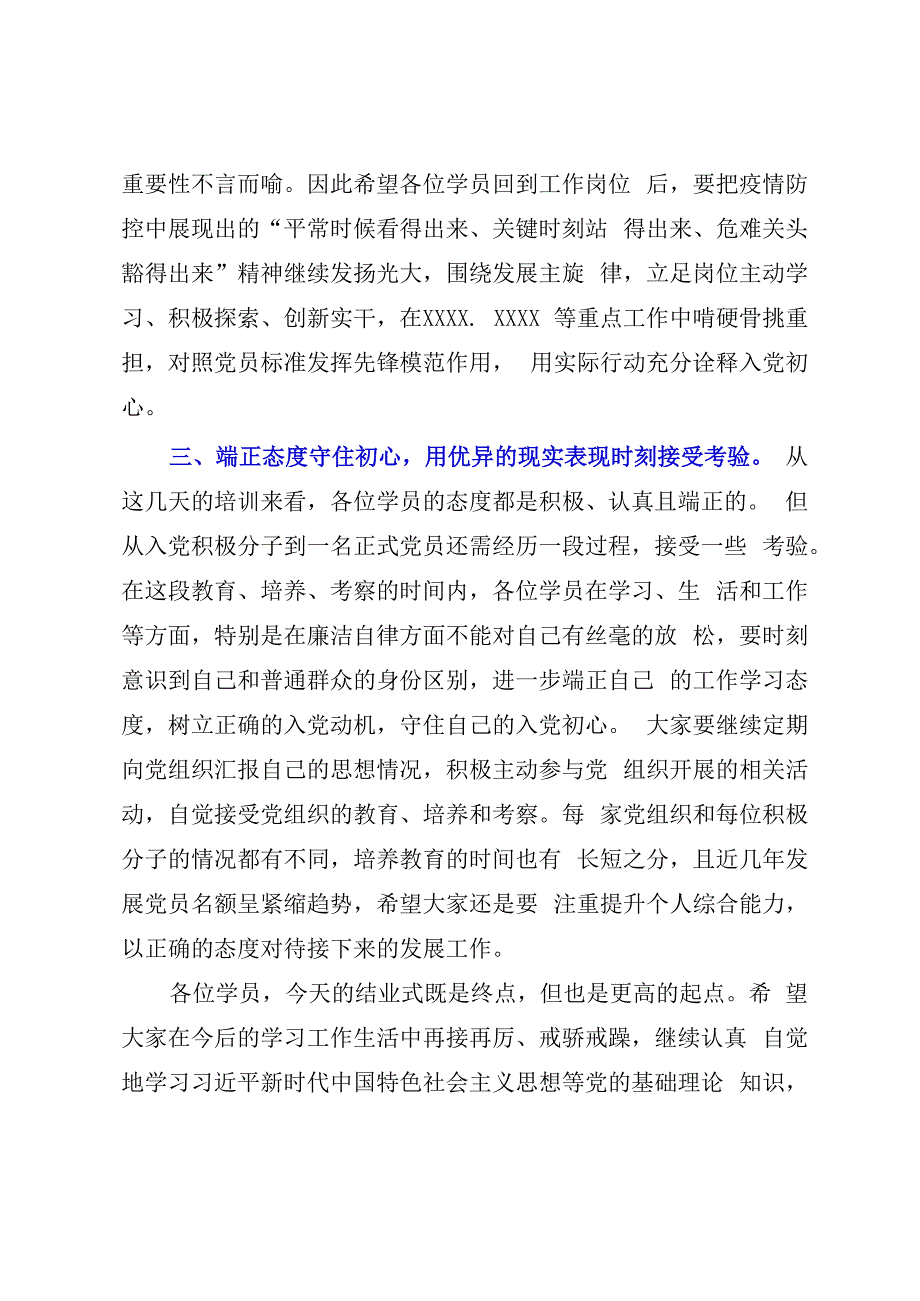 重要性不言而喻。因此希望各位学员回到工作岗位 后，要把疫情防控中展现出的“平常时候看得出来、关键时刻站 得出来、危难关头豁得出来”精神继续发扬光大，围绕发展主旋 律，立足岗位主动学习、积极探索、创新实干，在XXXX. XXXX 等重点工作中啃硬骨挑重担，对照党员标准发挥先锋模范作用， 用实际行动充分诠释入党初心。

三、端正态度守住初心，用优异的现实表现时刻接受考验。 从这几天的培训来看，各位学员的态度都是积极、认真且端正的。 但从入党积极分子到一名正式党员还需经历一段过程，接受一些 考验。在这段教育、培养、考察的时间内，各位学员在学习、生 活和工作等方面，特别是在廉洁自律方面不能对自己有丝毫的放 松，要时刻意识到自己和普通群众的身份区别，进一步端正自己 的工作学习态度，树立正确的入党动机，守住自己的入党初心。 大家要继续定期向党组织汇报自己的思想情况，积极主动参与党 组织开展的相关活动，自觉接受党组织的教育、培养和考察。每 家党组织和每位积极分子的情况都有不同，培养教育的时间也有 长短之分，且近几年发展党员名额呈紧缩趋势，希望大家还是要 注重提升个人综合能力，以正确的态度对待接下来的发展工作。

各位学员，今天的结业式既是终点，但也是更高的起点。希 望大家在今后的学习工作生活中再接再厉、戒骄戒躁，继续认真 自觉地学习习近平新时代中国特色社会主义思想等党的基础理论 知识，